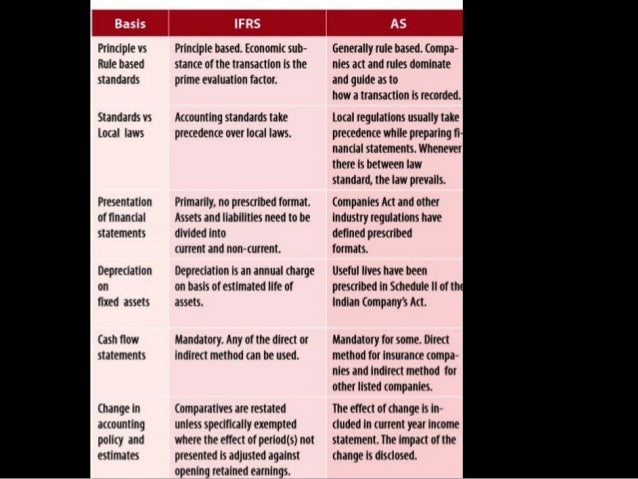 | Basis | IFRS | AS |
|---|---|---|
| Principle vs Rule based standards | Principle based. Economic substance of the transaction is the prime evaluation factor. | Generally rule based. Companies act and rules dominate and guide as to how a transaction is recorded. |
| Standards vs Local laws | Accounting standards take precedence over local laws. | Local regulations usually take precedence while preparing financial statements. Whenever there is between law standard, the law prevails. |
| Presentation of financial statements | Primarily, no prescribed format. Assets and liabilities need to be divided into current and non-current. | Companies Act and other industry regulations have defined prescribed formats. |
| Depreciation on fixed assets | Depreciation is an annual charge on basis of estimated life of assets. | Useful lives have been prescribed in Schedule II of the Indian Company's Act. |
| Cash flow statements | Mandatory. Any of the direct or indirect method can be used. | Mandatory for some. Direct method for insurance companies and indirect method for other listed companies. |
| Change in accounting policy and estimates | Comparatives are restated unless specifically exempted where the effect of period(s) not presented is adjusted against opening retained earnings. | The effect of change is included in current year income statement. The impact of the change is disclosed. |